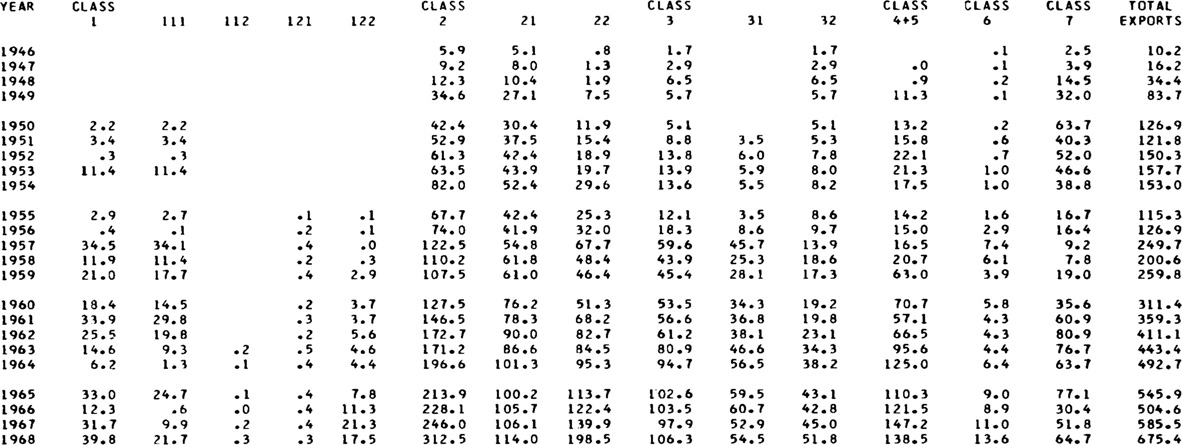 | YEAR | CLASS 1 | 111 | 112 | 121 | 122 | CLASS 2 | 21 | 22 | CLASS 3 | 31 | 32 | CLASS 4+5 | CLASS 6 | CLASS 7 | TOTAL EXPORTS |
|---|---|---|---|---|---|---|---|---|---|---|---|---|---|---|---|
| 1946 | | | | | | 5.9 | 5.1 | .8 | 1.7 | | 1.7 | | .1 | 2.5 | 10.2 |
| 1947 | | | | | | 9.2 | 8.0 | 1.3 | 2.9 | | 2.9 | .0 | .1 | 3.9 | 16.2 |
| 1948 | | | | | | 12.3 | 10.4 | 1.9 | 6.5 | | 6.5 | .9 | .2 | 14.5 | 34.4 |
| 1949 | | | | | | 34.6 | 27.1 | 7.5 | 5.7 | | 5.7 | 11.3 | .1 | 32.0 | 83.7 |
| 1950 | 2.2 | 2.2 | | | | 42.4 | 30.4 | 11.9 | 5.1 | | 5.1 | 13.2 | .2 | 63.7 | 126.9 |
| 1951 | 3.4 | 3.4 | | | | 52.9 | 37.5 | 15.4 | 8.8 | 3.5 | 5.3 | 15.8 | .6 | 40.3 | 121.8 |
| 1952 | .3 | .3 | | | | 61.3 | 42.4 | 18.9 | 13.8 | 6.0 | 7.8 | 22.1 | .7 | 52.0 | 150.3 |
| 1953 | 11.4 | 11.4 | | | | 63.5 | 43.9 | 19.7 | 13.9 | 5.9 | 8.0 | 21.3 | 1.0 | 46.6 | 157.7 |
| 1954 | | | | | | 82.0 | 52.4 | 29.6 | 13.6 | 5.5 | 8.2 | 17.5 | 1.0 | 38.8 | 153.0 |
| 1955 | 2.9 | 2.7 | | .1 | .1 | 67.7 | 42.4 | 25.3 | 12.1 | 3.5 | 8.6 | 14.2 | 1.6 | 16.7 | 115.3 |
| 1956 | .4 | .1 | | .2 | .1 | 74.0 | 41.9 | 32.0 | 18.3 | 8.6 | 9.7 | 15.0 | 2.9 | 16.4 | 126.9 |
| 1957 | 34.5 | 34.1 | | .4 | .0 | 122.5 | 54.8 | 67.7 | 59.6 | 45.7 | 13.9 | 16.5 | 7.4 | 9.2 | 249.7 |
| 1958 | 11.9 | 11.4 | | .2 | .3 | 110.2 | 61.8 | 48.4 | 43.9 | 25.3 | 18.6 | 20.7 | 6.1 | 7.8 | 200.6 |
| 1959 | 21.0 | 17.7 | | .4 | 2.9 | 107.5 | 61.0 | 46.4 | 45.4 | 28.1 | 17.3 | 63.0 | 3.9 | 19.0 | 259.8 |
| 1960 | 18.4 | 14.5 | | .2 | 3.7 | 127.5 | 76.2 | 51.3 | 53.5 | 34.3 | 19.2 | 70.7 | 5.8 | 35.6 | 311.4 |
| 1961 | 33.9 | 29.8 | | .3 | 3.7 | 146.5 | 78.3 | 68.2 | 56.6 | 36.8 | 19.8 | 57.1 | 4.3 | 60.9 | 359.3 |
| 1962 | 25.5 | 19.8 | | .2 | 5.6 | 172.7 | 90.0 | 82.7 | 61.2 | 38.1 | 23.1 | 66.5 | 4.3 | 80.9 | 411.1 |
| 1963 | 14.6 | 9.3 | .2 | .5 | 4.6 | 171.2 | 86.6 | 84.5 | 80.9 | 46.6 | 34.3 | 95.6 | 4.4 | 76.7 | 443.4 |
| 1964 | 6.2 | 1.3 | .1 | .4 | 4.4 | 196.6 | 101.3 | 95.3 | 94.7 | 56.5 | 38.2 | 125.0 | 6.4 | 63.7 | 492.7 |
| 1965 | 33.0 | 24.7 | .1 | .4 | 7.8 | 213.9 | 100.2 | 113.7 | 102.6 | 59.5 | 43.1 | 110.3 | 9.0 | 77.1 | 545.9 |
| 1966 | 12.3 | .6 | .0 | .4 | 11.3 | 228.1 | 105.7 | 122.4 | 103.5 | 60.7 | 42.8 | 121.5 | 8.9 | 30.4 | 504.6 |
| 1967 | 31.7 | 9.9 | .2 | .4 | 21.3 | 246.0 | 106.1 | 139.9 | 97.9 | 52.9 | 45.0 | 147.2 | 11.0 | 51.8 | 585.5 |
| 1968 | 39.8 | 21.7 | .3 | .3 | 17.5 | 312.5 | 114.0 | 198.5 | 106.3 | 54.5 | 51.8 | 138.5 | 13.6 | 64.7 | 675.4 |